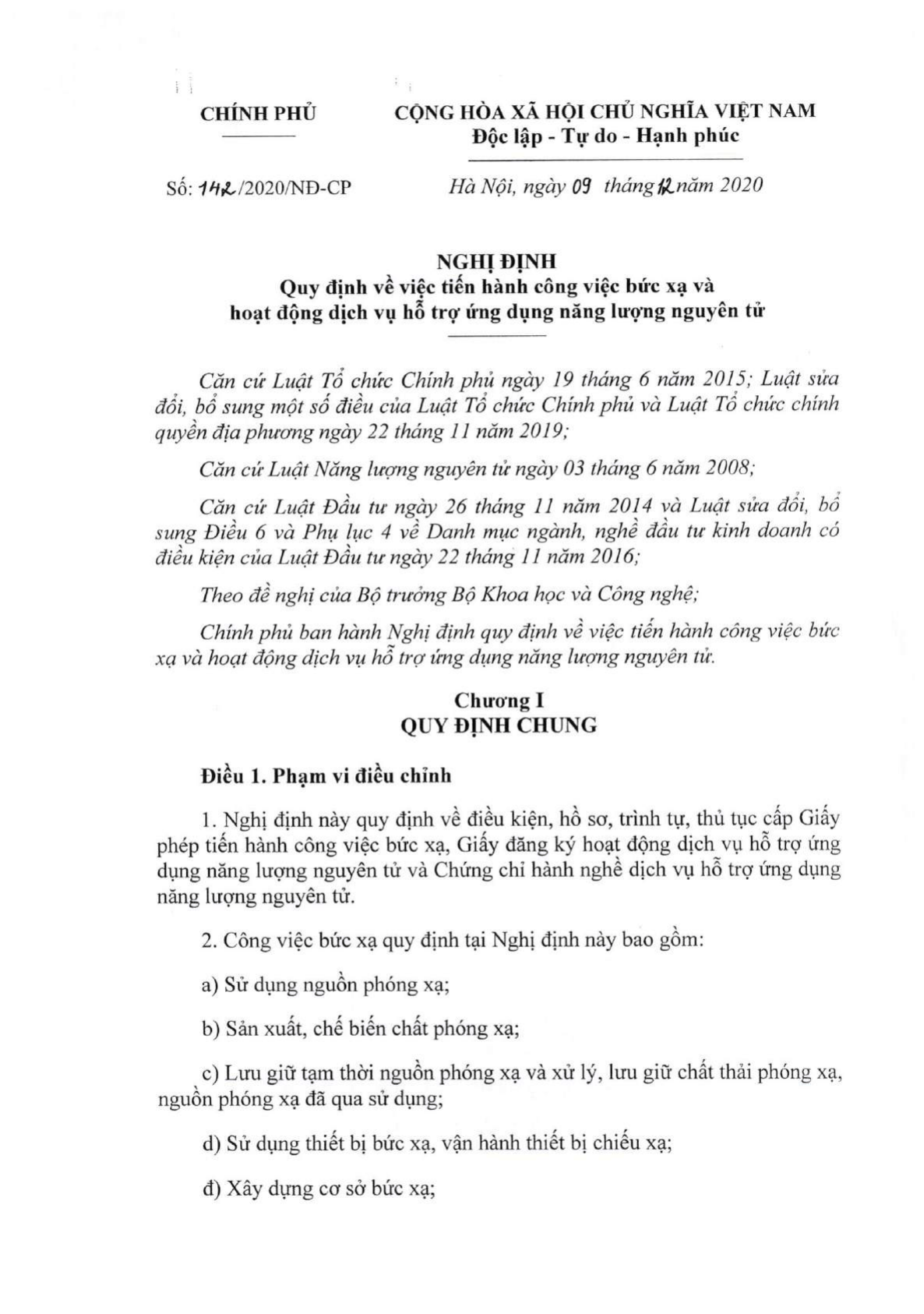 CHÍNH PHỦ

CỘNG HÒA XÃ HỘI CHỦ NGHĨA VIỆT NAM
Độc lập - Tự do - Hạnh phúc

Số: 142/2020/NĐ-CP

Hà Nội, ngày 09 tháng 12 năm 2020

NGHỊ ĐỊNH
Quy định về việc tiến hành công việc bức xạ và hoạt động dịch vụ hỗ trợ ứng dụng năng lượng nguyên tử

Căn cứ Luật Tổ chức Chính phủ ngày 19 tháng 6 năm 2015; Luật sửa đổi, bổ sung một số điều của Luật Tổ chức Chính phủ và Luật Tổ chức chính quyền địa phương ngày 22 tháng 11 năm 2019;

Căn cứ Luật Năng lượng nguyên tử ngày 03 tháng 6 năm 2008;

Căn cứ Luật Đầu tư ngày 26 tháng 11 năm 2014 và Luật sửa đổi, bổ sung Điều 6 và Phụ lục 4 về Danh mục ngành, nghề đầu tư kinh doanh có điều kiện của Luật Đầu tư ngày 22 tháng 11 năm 2016;

Theo đề nghị của Bộ trưởng Bộ Khoa học và Công nghệ;

Chính phủ ban hành Nghị định quy định về việc tiến hành công việc bức xạ và hoạt động dịch vụ hỗ trợ ứng dụng năng lượng nguyên tử.

Chương I
QUY ĐỊNH CHUNG

Điều 1. Phạm vi điều chỉnh

1. Nghị định này quy định về điều kiện, hồ sơ, trình tự, thủ tục cấp Giấy phép tiến hành công việc bức xạ, Giấy đăng ký hoạt động dịch vụ hỗ trợ ứng dụng năng lượng nguyên tử và Chứng chỉ hành nghề dịch vụ hỗ trợ ứng dụng năng lượng nguyên tử.

2. Công việc bức xạ quy định tại Nghị định này bao gồm:

a) Sử dụng nguồn phóng xạ;

b) Sản xuất, chế biến chất phóng xạ;

c) Lưu giữ tạm thời nguồn phóng xạ và xử lý, lưu giữ chất thải phóng xạ, nguồn phóng xạ đã qua sử dụng;

d) Sử dụng thiết bị bức xạ, vận hành thiết bị chiếu xạ;

đ) Xây dựng cơ sở bức xạ;